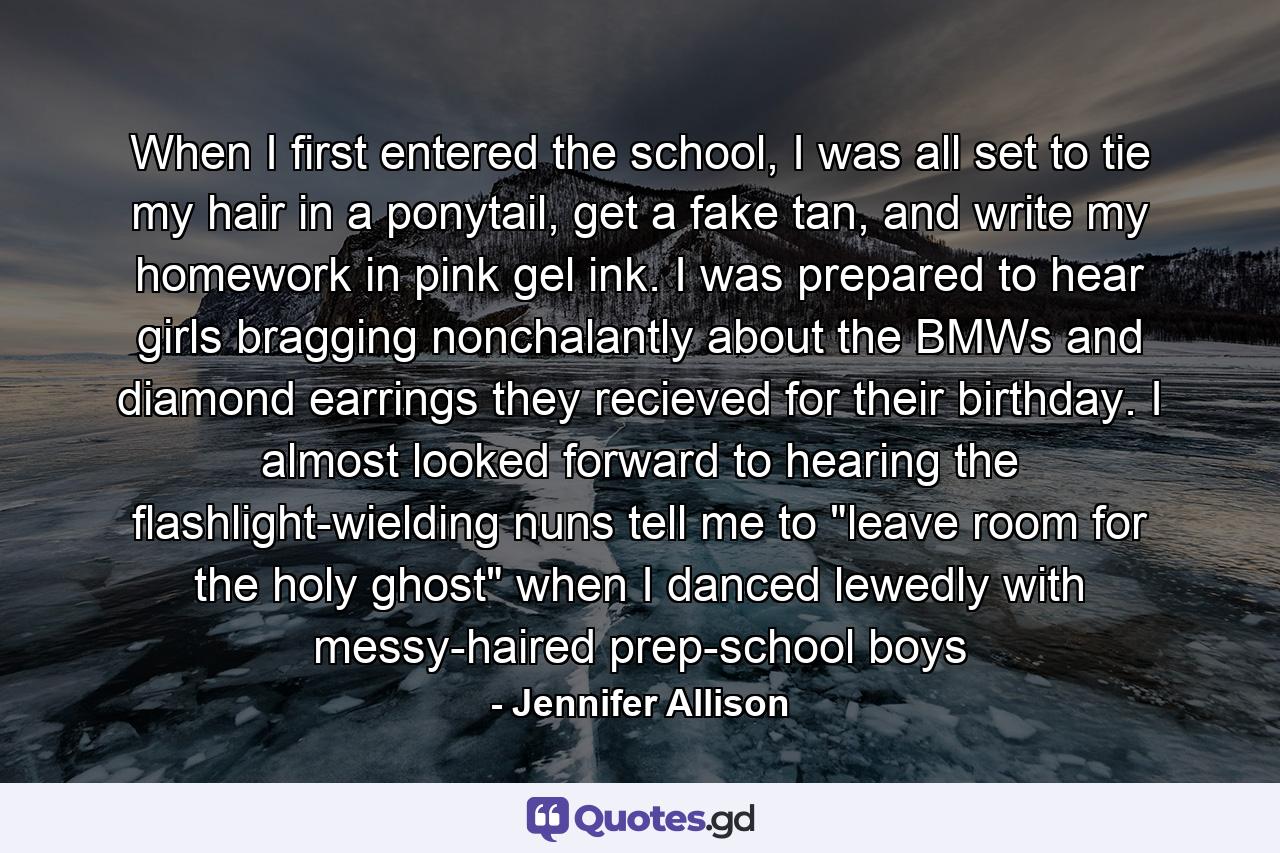 When I first entered the school, I was all set to tie my hair in a ponytail, get a fake tan, and write my homework in pink gel ink. I was prepared to hear girls bragging nonchalantly about the BMWs and diamond earrings they recieved for their birthday. I almost looked forward to hearing the flashlight-wielding nuns tell me to "leave room for the holy ghost" when I danced lewedly with messy-haired prep-school boys
- Jennifer Allison

Quotes.gd